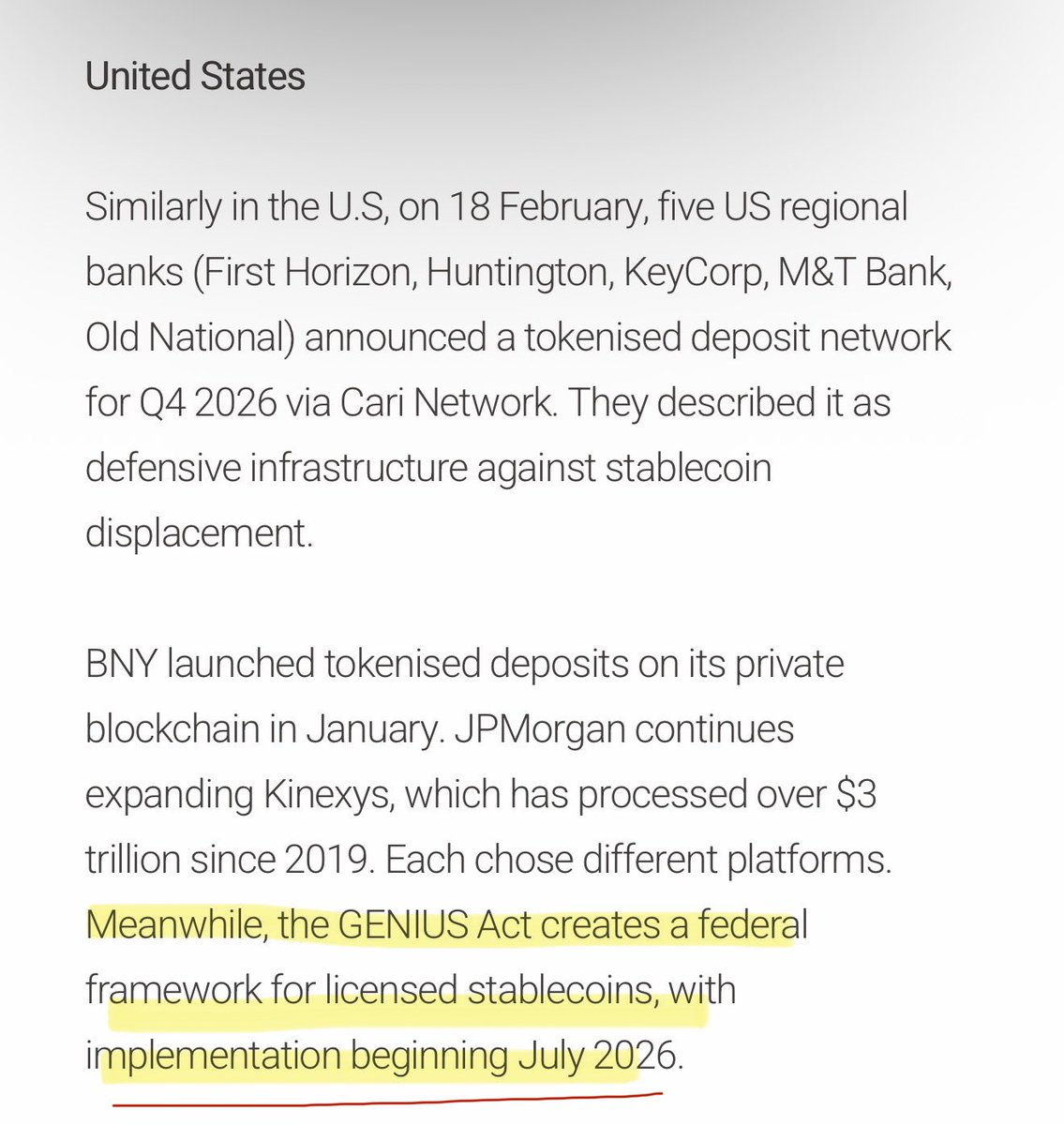 United States

Similarly in the U.S, on 18 February, five US regional banks (First Horizon, Huntington, KeyCorp, M&T Bank, Old National) announced a tokenised deposit network for Q4 2026 via Cari Network. They described it as defensive infrastructure against stablecoin displacement.

BNY launched tokenised deposits on its private blockchain in January. JPMorgan continues expanding Kinexys, which has processed over $3 trillion since 2019. Each chose different platforms. Meanwhile, the GENIUS Act creates a federal framework for licensed stablecoins, with implementation beginning July 2026.